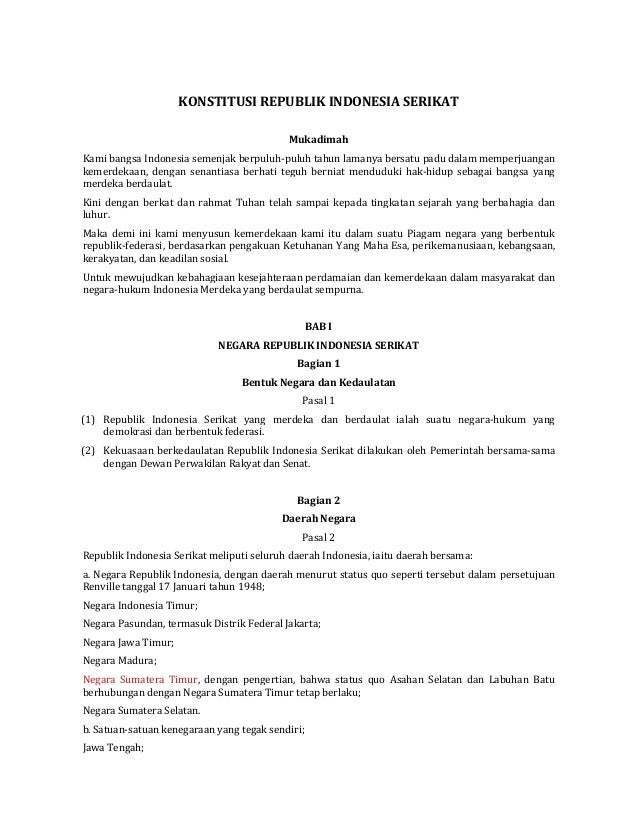 KONSTITUSI REPUBLIK INDONESIA SERIKAT

Mukadimah

Kami bangsa Indonesia semenjak berpuluh-puluh tahun lamanya bersatu padu dalam memperjuangan kemerdekaan, dengan senantiasa berhati teguh berniat menduduki hak-hidup sebagai bangsa yang merdeka berdaulat.

Kini dengan berkat dan rahmat Tuhan telah sampai kepada tingkatan sejarah yang berbahagia dan luhur.

Maka demi ini kami menyusun kemerdekaan kami itu dalam suatu Piagam negara yang berbentuk republik-federasi, berdasarkan pengakuan Ketuhanan Yang Maha Esa, perikemanusiaan, kebangsaan, kerakyatan, dan keadilan sosial.

Untuk mewujudkan kebahagiaan kesejahteraan perdamaian dan kemerdekaan dalam masyarakat dan negara-hukum Indonesia Merdeka yang berdaulat sempurna.

BAB I

NEGARA REPUBLIK INDONESIA SERIKAT

Bagian 1

Bentuk Negara dan Kedaulatan

Pasal 1

(1) Republik Indonesia Serikat yang merdeka dan berdaulat ialah suatu negara-hukum yang demokrasi dan berbentuk federasi.

(2) Kekuasaan berkedaulatan Republik Indonesia Serikat dilakukan oleh Pemerintah bersama-sama dengan Dewan Perwakilan Rakyat dan Senat.

Bagian 2

Daerah Negara

Pasal 2

Republik Indonesia Serikat meliputi seluruh daerah Indonesia, iaitu daerah bersama:

a. Negara Republik Indonesia, dengan daerah menurut status quo seperti tersebut dalam persetujuan Renville tanggal 17 Januari tahun 1948;

Negara Indonesia Timur;

Negara Pasundan, termasuk Distrik Federal Jakarta;

Negara Jawa Timur;

Negara Madura;

Negara Sumatera Timur, dengan pengertian, bahwa status quo Asahan Selatan dan Labuhan Batu berhubungan dengan Negara Sumatera Timur tetap berlaku;

Negara Sumatera Selatan.

b. Satuan-satuan kenegaraan yang tegak sendiri;

Jawa Tengah;